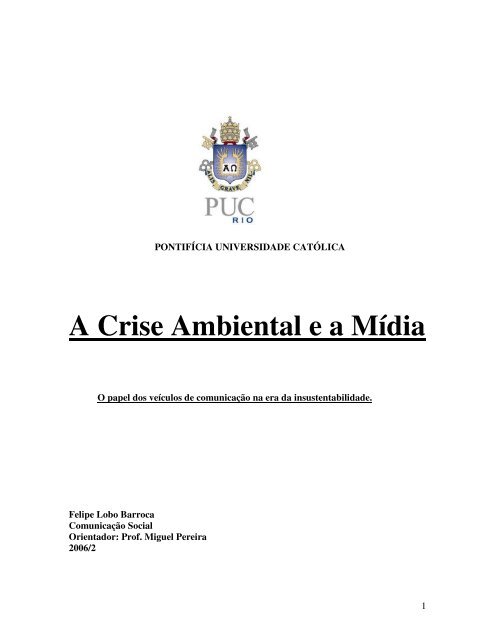 ΑΩ
ALIS GRAVE NIL

PUC
RIO

PONTIFÍCIA UNIVERSIDADE CATÓLICA

A Crise Ambiental e a Mídia

O papel dos veículos de comunicação na era da insustentabilidade.

Felipe Lobo Barroca
Comunicação Social
Orientador: Prof. Miguel Pereira
2006/2

1